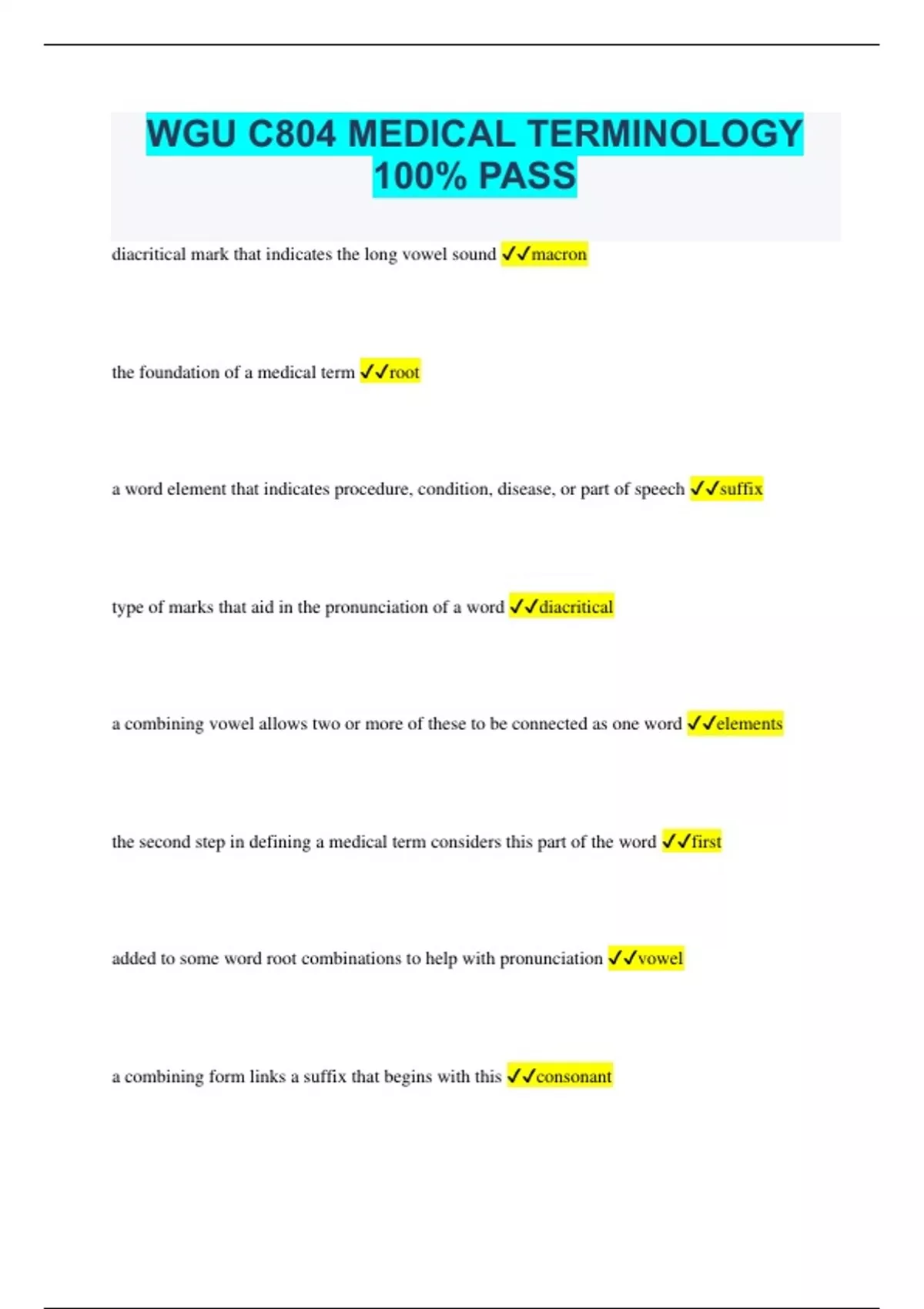 WGU C804 MEDICAL TERMINOLOGY 100% PASS

diacritical mark that indicates the long vowel sound ✓✓macron

the foundation of a medical term ✓✓root

a word element that indicates procedure, condition, disease, or part of speech ✓✓suffix

type of marks that aid in the pronunciation of a word ✓✓diacritical

a combining vowel allows two or more of these to be connected as one word ✓✓elements

the second step in defining a medical term considers this part of the word ✓✓first

added to some word root combinations to help with pronunciation ✓✓vowel

a combining form links a suffix that begins with this ✓✓consonant